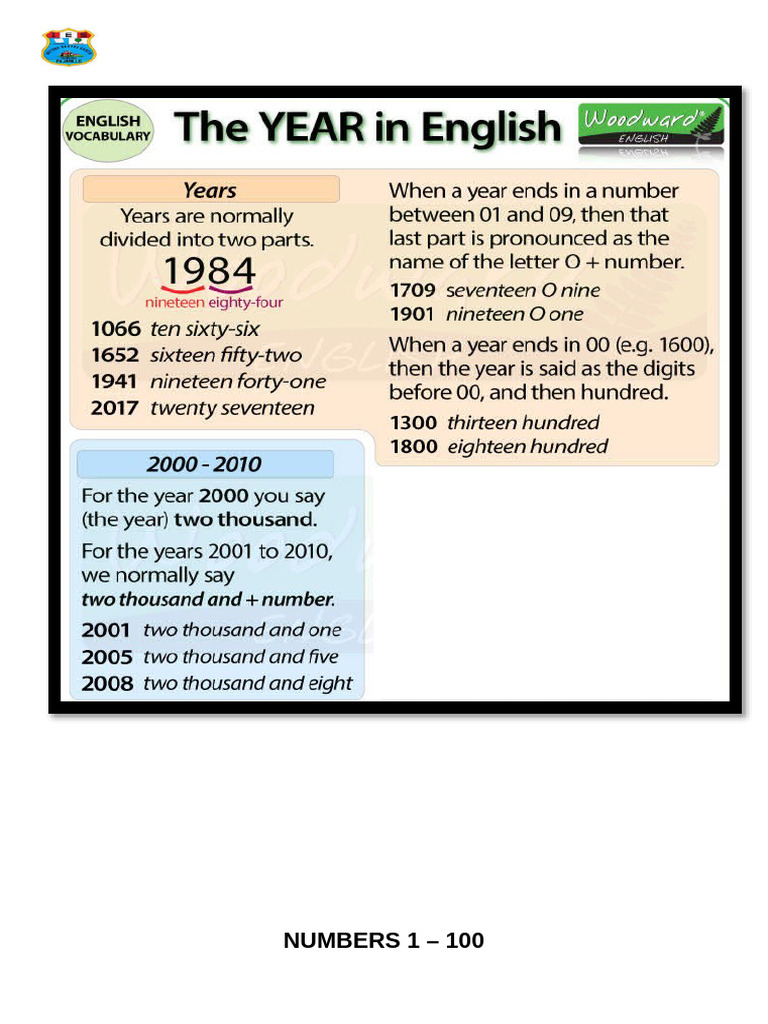 ENGLISH VOCABULARY

The YEAR in English

Woodward ENGLISH

Years

Years are normally divided into two parts.

1984

nineteen eighty-four

1066 ten sixty-six
1652 sixteen fifty-two
1941 nineteen forty-one
2017 twenty seventeen

2000 - 2010

For the year 2000 you say (the year) two thousand.

For the years 2001 to 2010, we normally say two thousand and + number.

2001 two thousand and one
2005 two thousand and five
2008 two thousand and eight

When a year ends in a number between 01 and 09, then that last part is pronounced as the name of the letter O + number.

1709 seventeen O nine
1901 nineteen O one

When a year ends in 00 (e.g. 1600), then the year is said as the digits before 00, and then hundred.

1300 thirteen hundred
1800 eighteen hundred

NUMBERS 1 – 100